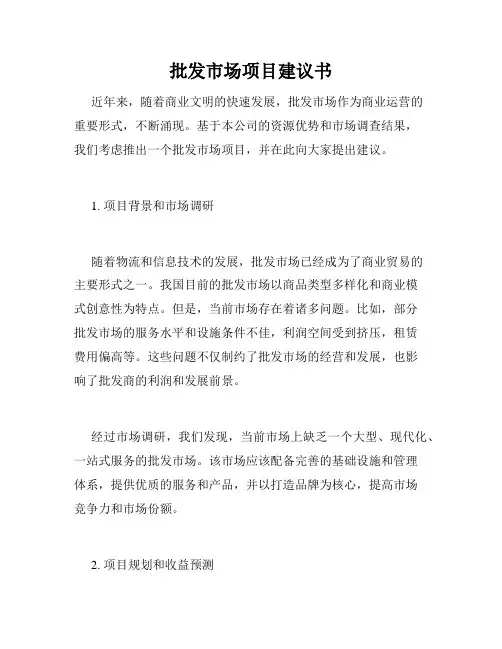 批发市场项目建议书

近年来，随着商业文明的快速发展，批发市场作为商业运营的重要形式，不断涌现。基于本公司的资源优势和市场调查结果，我们考虑推出一个批发市场项目，并在此向大家提出建议。

1. 项目背景和市场调研

随着物流和信息技术的发展，批发市场已经成为了商业贸易的主要形式之一。我国目前的批发市场以商品类型多样化和商业模式创意性为特点。但是，当前市场存在着诸多问题。比如，部分批发市场的服务水平和设施条件不佳，利润空间受到挤压，租赁费用偏高等。这些问题不仅制约了批发市场的经营和发展，也影响了批发商的利润和发展前景。

经过市场调研，我们发现，当前市场上缺乏一个大型、现代化、一站式服务的批发市场。该市场应该配备完善的基础设施和管理体系，提供优质的服务和产品，并以打造品牌为核心，提高市场竞争力和市场份额。

2. 项目规划和收益预测